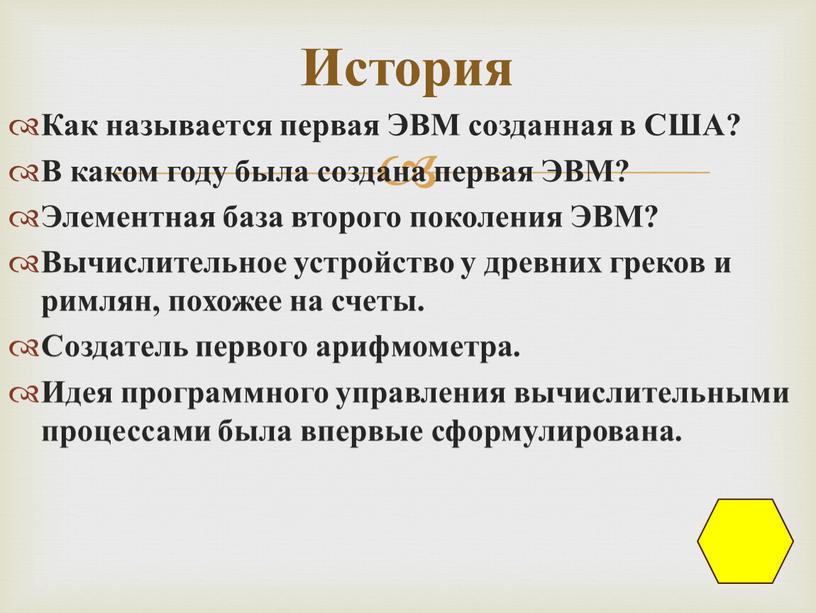 История

Как называется первая ЭВМ созданная в США?

В каком году была создана первая ЭВМ?

Элементная база второго поколения ЭВМ?

Вычислительное устройство у древних греков и римлян, похожее на счеты.

Создатель первого арифмометра.

Идея программного управления вычислительными процессами была впервые сформулирована.